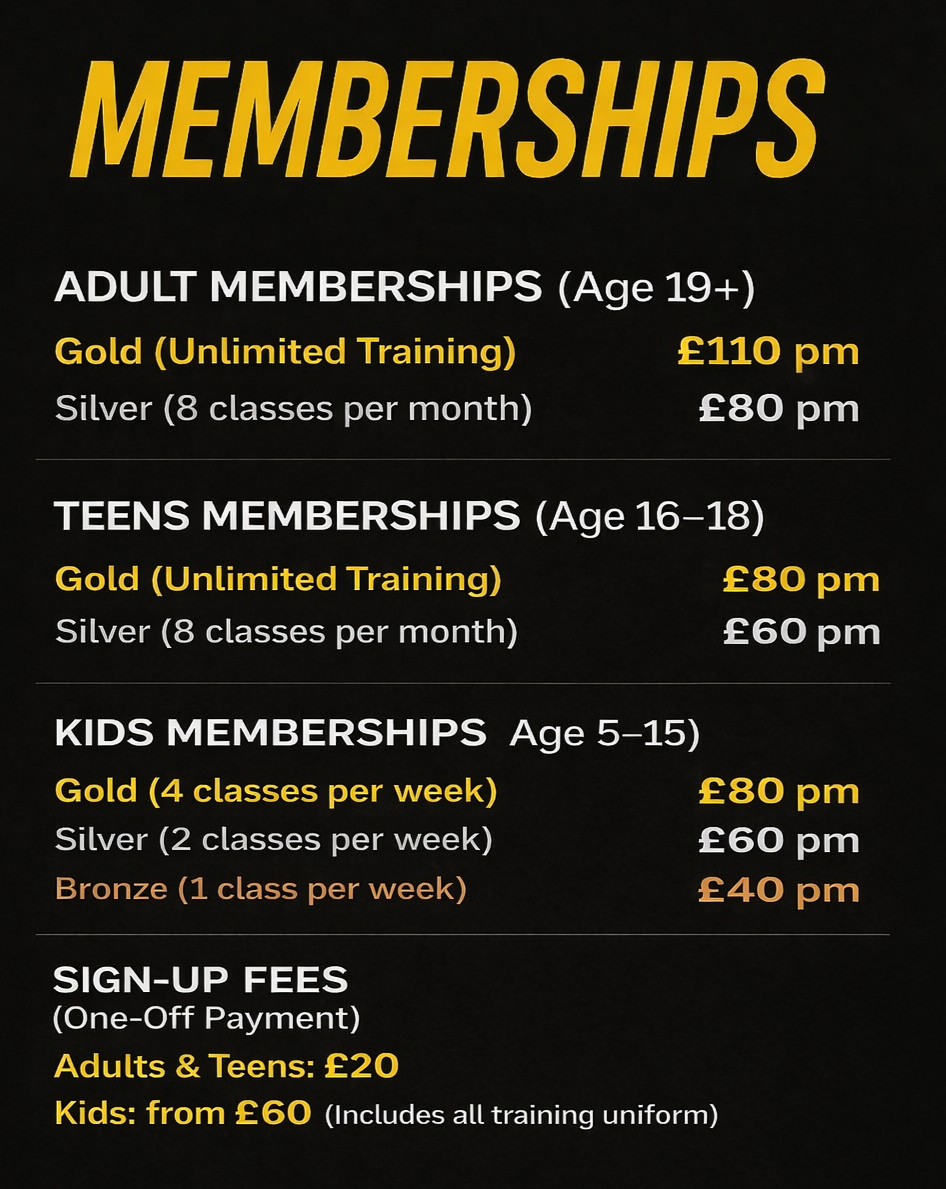 MEMBERSHIPS

ADULT MEMBERSHIPS (Age 19+)

Gold (Unlimited Training) £110 pm

Silver (8 classes per month) £80 pm

TEENS MEMBERSHIPS (Age 16–18)

Gold (Unlimited Training) £80 pm

Silver (8 classes per month) £60 pm

KIDS MEMBERSHIPS Age 5–15)

Gold (4 classes per week) £80 pm

Silver (2 classes per week) £60 pm

Bronze (1 class per week) £40 pm

SIGN-UP FEES
(One-Off Payment)

Adults & Teens: £20

Kids: from £60 (Includes all training uniform)